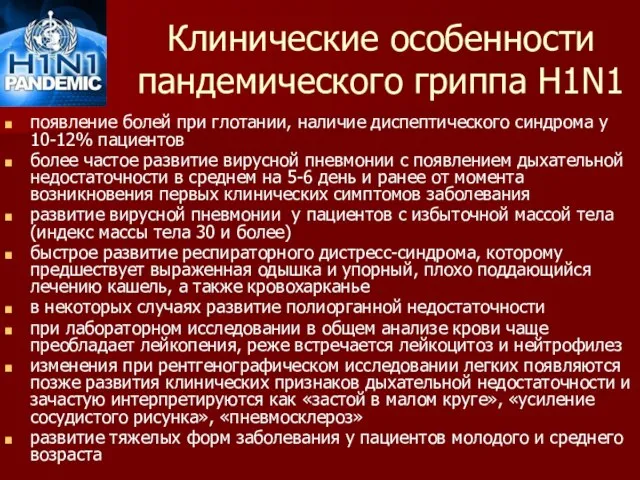 H1N1
PANDEMIC

Клинические особенности пандемического гриппа H1N1

- появление болей при глотании, наличие диспептического синдрома у 10-12% пациентов
- более частое развитие вирусной пневмонии с появлением дыхательной недостаточности в среднем на 5-6 день и ранее от момента возникновения первых клинических симптомов заболевания
- развитие вирусной пневмонии у пациентов с избыточной массой тела (индекс массы тела 30 и более)
- быстрое развитие респираторного дистресс-синдрома, которому предшествует выраженная одышка и упорный, плохо поддающийся лечению кашель, а также кровохарканье
- в некоторых случаях развитие полиорганной недостаточности
- при лабораторном исследовании в общем анализе крови чаще преобладает лейкопения, реже встречается лейкоцитоз и нейтрофилез
- изменения при рентгенографическом исследовании легких появляются позже развития клинических признаков дыхательной недостаточности и зачастую интерпретируются как «застой в малом круге», «усиление сосудистого рисунка», «пневмосклероз»
- развитие тяжелых форм заболевания у пациентов молодого и среднего возраста